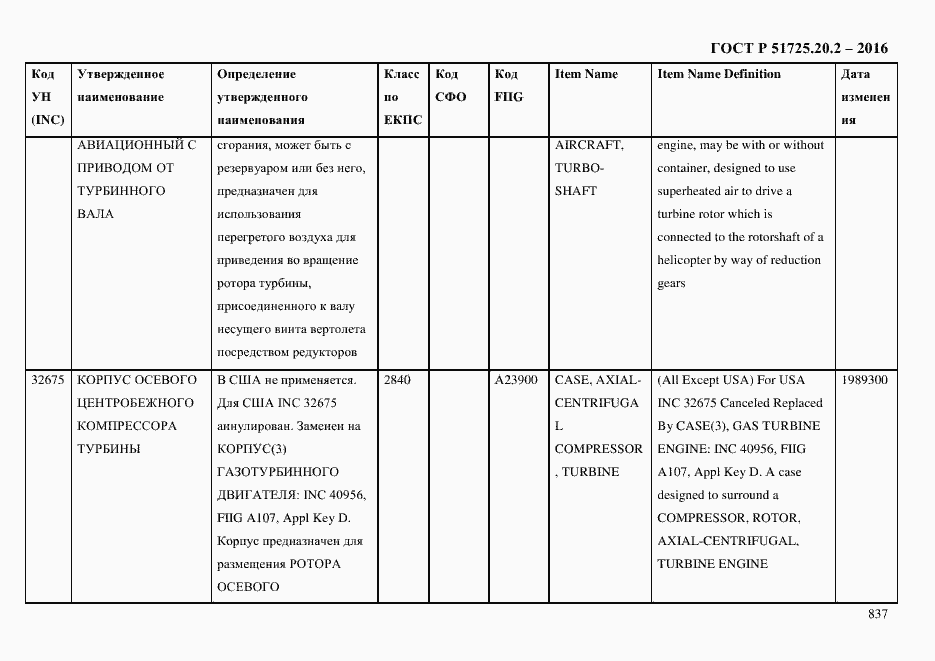 ГОСТ Р 51725.20.2 – 2016

| Код УН (INC) | Утвержденное наименование | Определение утвержденного наименования | Класс по ЕКПС | Код СФО | Код FIIG | Item Name | Item Name Definition | Дата изменения |
|---|---|---|---|---|---|---|---|---|
| | АВИАЦИОННЫЙ С ПРИВОДОМ ОТ ТУРБИННОГО ВАЛА | сгорания, может быть с резервуаром или без него, предназначен для использования перегретого воздуха для приведения во вращение ротора турбины, присоединенного к валу несущего винта вертолета посредством редукторов | | | | AIRCRAFT, TURBO-SHAFT | engine, may be with or without container, designed to use superheated air to drive a turbine rotor which is connected to the rotorshaft of a helicopter by way of reduction gears | |
| 32675 | КОРПУС ОСЕВОГО ЦЕНТРОБЕЖНОГО КОМПРЕССОРА ТУРБИНЫ | В США не применяется. Для США INC 32675 аннулирован. Заменен на КОРПУС(3) ГАЗОТУРБИННОГО ДВИГАТЕЛЯ: INC 40956, FIIG A107, Appl Key D. Корпус предназначен для размещения РОТОРА ОСЕВОГО | 2840 | | A23900 | CASE, AXIAL-CENTRIFUGAL COMPRESSOR, TURBINE | (All Except USA) For USA INC 32675 Canceled Replaced By CASE(3), GAS TURBINE ENGINE: INC 40956, FIIG A107, Appl Key D. A case designed to surround a COMPRESSOR, ROTOR, AXIAL-CENTRIFUGAL, TURBINE ENGINE | 1989300 |

837